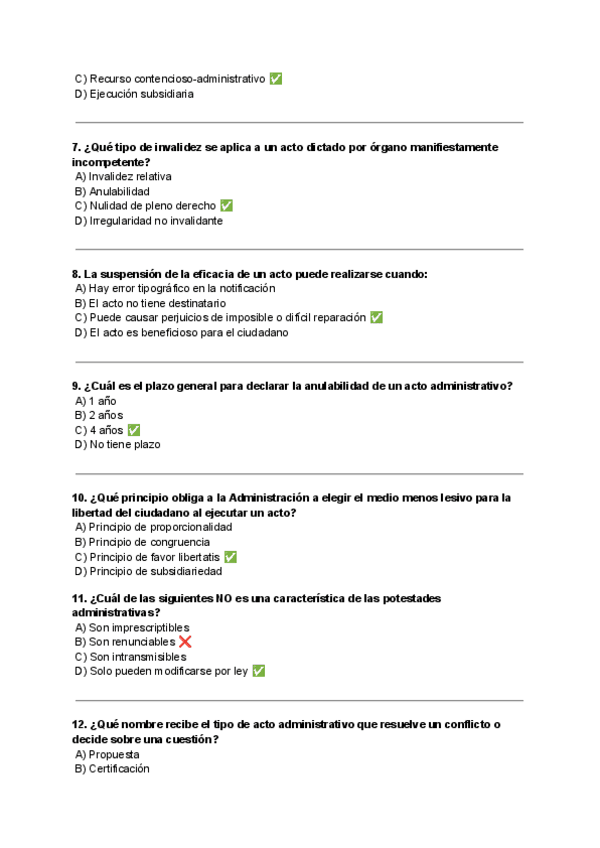 C) Recurso contencioso-administrativo ✅
D) Ejecución subsidiaria

7. ¿Qué tipo de invalidez se aplica a un acto dictado por órgano manifiestamente incompetente?
A) Invalidez relativa
B) Anulabilidad
C) Nulidad de pleno derecho ✅
D) Irregularidad no invalidante

8. La suspensión de la eficacia de un acto puede realizarse cuando:
A) Hay error tipográfico en la notificación
B) El acto no tiene destinatario
C) Puede causar perjuicios de imposible o difícil reparación ✅
D) El acto es beneficioso para el ciudadano

9. ¿Cuál es el plazo general para declarar la anulabilidad de un acto administrativo?
A) 1 año
B) 2 años
C) 4 años ✅
D) No tiene plazo

10. ¿Qué principio obliga a la Administración a elegir el medio menos lesivo para la libertad del ciudadano al ejecutar un acto?
A) Principio de proporcionalidad
B) Principio de congruencia
C) Principio de favor libertatis ✅
D) Principio de subsidiariedad

11. ¿Cuál de las siguientes NO es una característica de las potestades administrativas?
A) Son imprescriptibles
B) Son renunciables ❌
C) Son intransmisibles
D) Solo pueden modificarse por ley ✅

12. ¿Qué nombre recibe el tipo de acto administrativo que resuelve un conflicto o decide sobre una cuestión?
A) Propuesta
B) Certificación